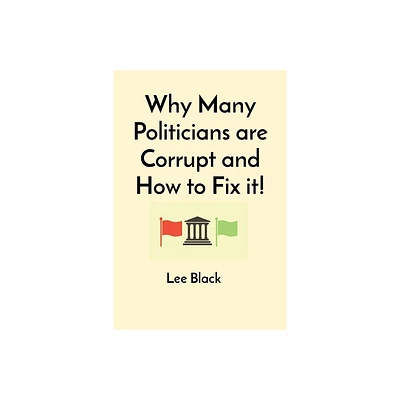 Why Many Politicians are Corrupt and How to Fix it!

Lee Black